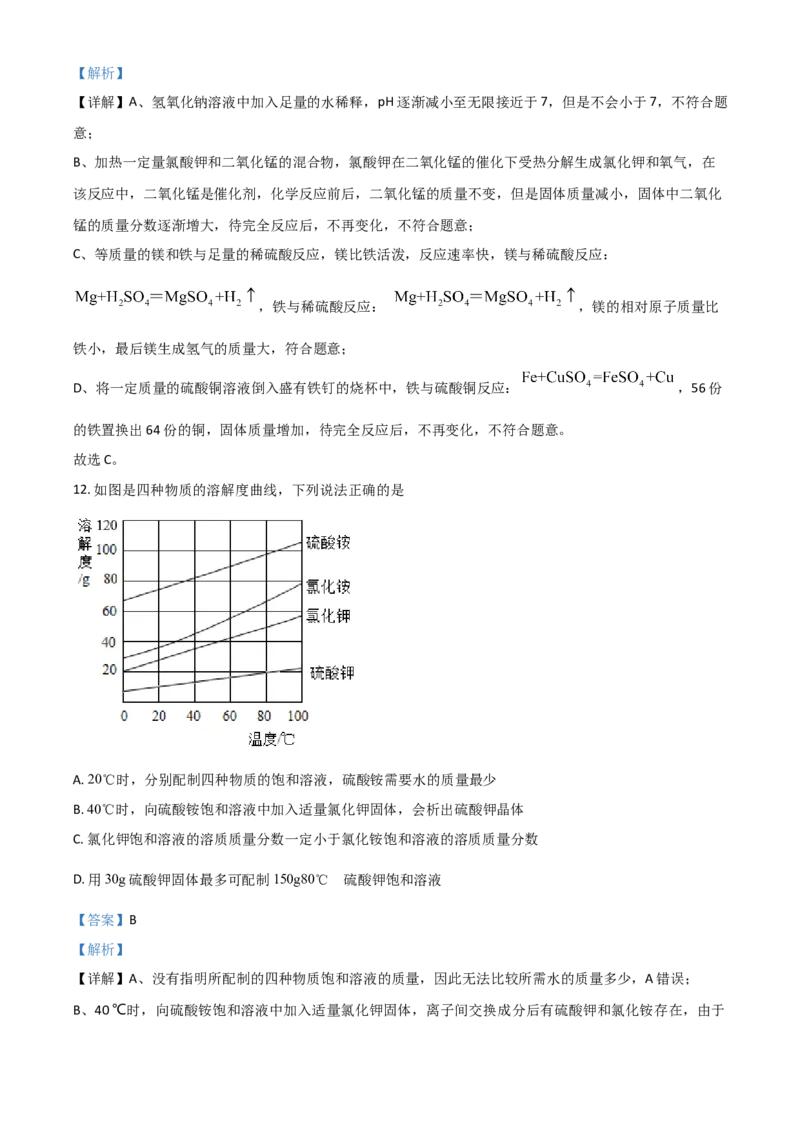 【解析】

【详解】A、氢氧化钠溶液中加入足量的水稀释，pH 逐渐减小至无限接近于 7，但是不会小于 7，不符合题意；

B、加热一定量氯酸钾和二氧化锰的混合物，氯酸钾在二氧化锰的催化下受热分解生成氯化钾和氧气，在该反应中，二氧化锰是催化剂，化学反应前后，二氧化锰的质量不变，但是固体质量减小，固体中二氧化锰的质量分数逐渐增大，待完全反应后，不再变化，不符合题意；

C、等质量的镁和铁与足量的稀硫酸反应，镁比铁活泼，反应速率快，镁与稀硫酸反应：

$Mg+H_2SO_4=MgSO_4+H_2\uparrow$，铁与稀硫酸反应：$Mg+H_2SO_4=MgSO_4+H_2\uparrow$，镁的相对原子质量比铁小，最后镁生成氢气的质量大，符合题意；

D、将一定质量的硫酸铜溶液倒入盛有铁钉的烧杯中，铁与硫酸铜反应：$Fe+CuSO_4=FeSO_4+Cu$，56 份的铁置换出 64 份的铜，固体质量增加，待完全反应后，不再变化，不符合题意。

故选 C。

12. 如图是四种物质的溶解度曲线，下列说法正确的是

溶解度/g
120
100
80
60
40
20
0 20 40 60 80 100
温度/℃
硫酸铵
氯化铵
氯化钾
硫酸钾

A. 20℃时，分别配制四种物质的饱和溶液，硫酸铵需要水的质量最少

B. 40℃时，向硫酸铵饱和溶液中加入适量氯化钾固体，会析出硫酸钾晶体

C. 氯化钾饱和溶液的溶质质量分数一定小于氯化铵饱和溶液的溶质质量分数

D. 用 30g 硫酸钾固体最多可配制 150g80℃ 硫酸钾饱和溶液

【答案】B

【解析】

【详解】A、没有指明所配制的四种物质饱和溶液的质量，因此无法比较所需水的质量多少，A 错误；

B、40 ℃时，向硫酸铵饱和溶液中加入适量氯化钾固体，离子间交换成分后有硫酸钾和氯化铵存在，由于